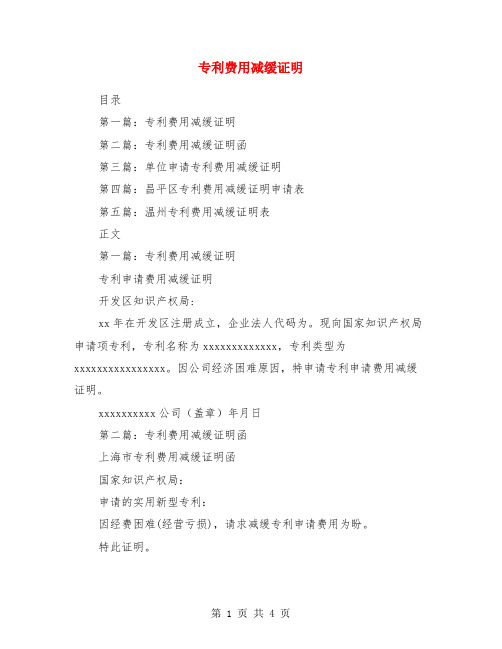 专利费用减缓证明

目录

第一篇：专利费用减缓证明

第二篇：专利费用减缓证明函

第三篇：单位申请专利费用减缓证明

第四篇：昌平区专利费用减缓证明申请表

第五篇：温州专利费用减缓证明表

正文

第一篇：专利费用减缓证明

专利申请费用减缓证明

开发区知识产权局：

xx 年在开发区注册成立，企业法人代码为。现向国家知识产权局申请项专利，专利名称为 xxxxxxxxxxxxx，专利类型为 xxxxxxxxxxxxxxxx。因公司经济困难原因，特申请专利申请费用减缓证明。

xxxxxxxxxx 公司（盖章）年月日

第二篇：专利费用减缓证明函

上海市专利费用减缓证明函

国家知识产权局：

申请的实用新型专利：

因经费困难(经营亏损)，请求减缓专利申请费用为盼。

特此证明。

第 1 页 共 4 页